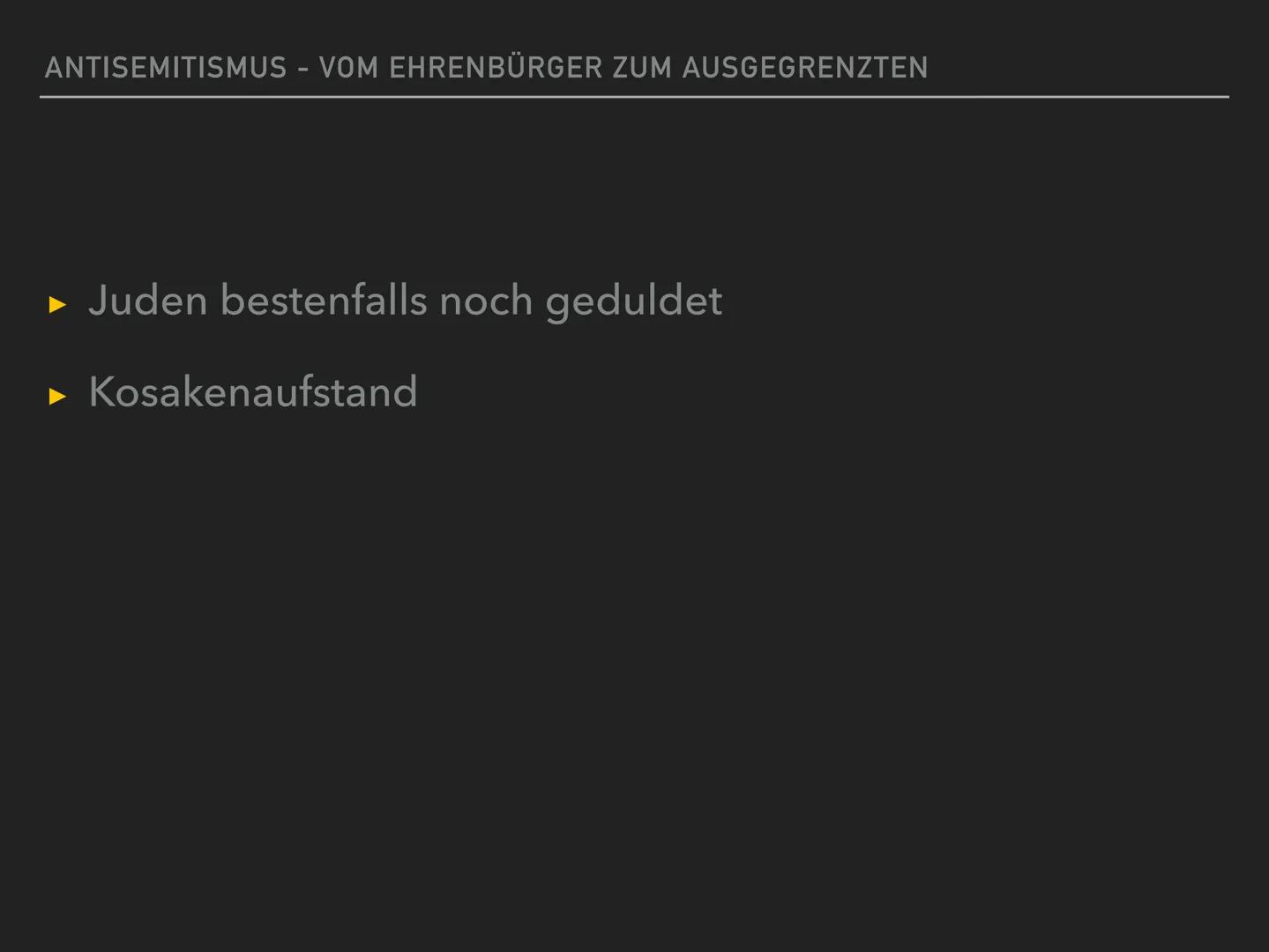 ANTISEMITISMUS - VOM EHRENBÜRGER ZUM AUSGEGRENZTEN

▸ Juden bestenfalls noch geduldet

▸ Kosakenaufstand